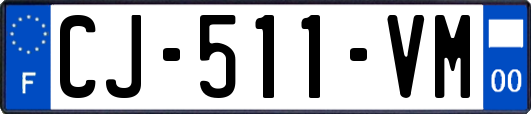 F
CJ-511-VM
00